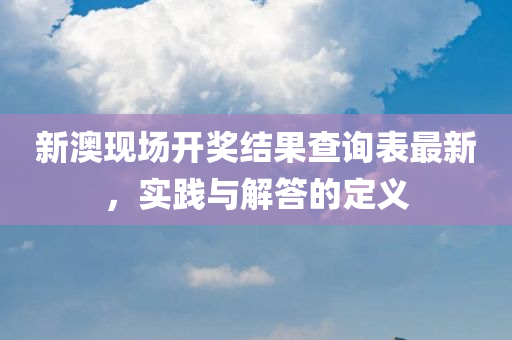 新澳现场开奖结果查询表最新，实践与解答的定义